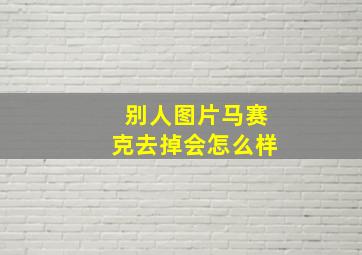 别人图片马赛克去掉会怎么样